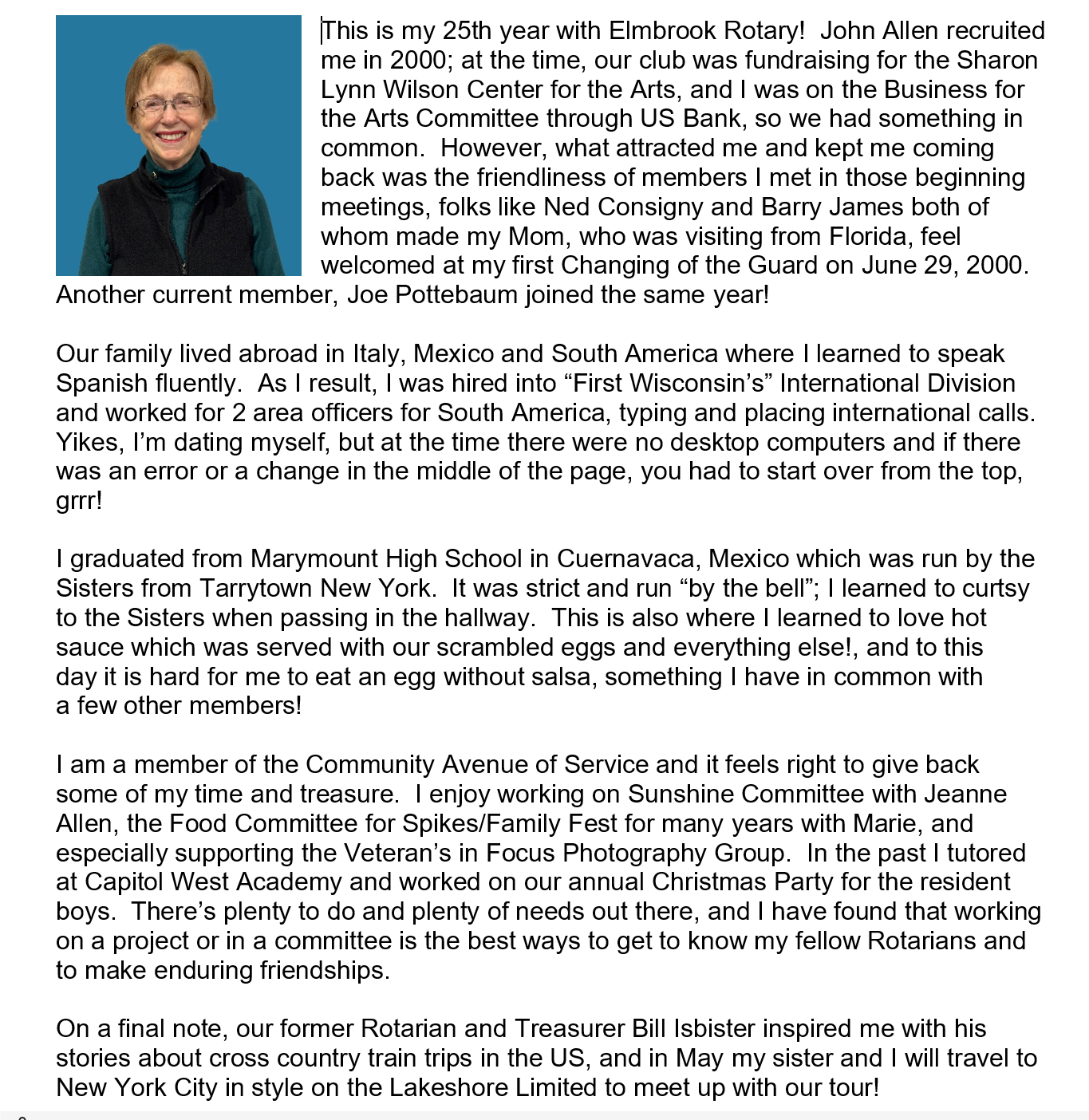 This is my 25th year with Elmbrook Rotary! John Allen recruited me in 2000; at the time, our club was fundraising for the Sharon Lynn Wilson Center for the Arts, and I was on the Business for the Arts Committee through US Bank, so we had something in common. However, what attracted me and kept me coming back was the friendliness of members I met in those beginning meetings, folks like Ned Consigny and Barry James both of whom made my Mom, who was visiting from Florida, feel welcomed at my first Changing of the Guard on June 29, 2000. Another current member, Joe Pottebaum joined the same year!

Our family lived abroad in Italy, Mexico and South America where I learned to speak Spanish fluently. As I result, I was hired into “First Wisconsin’s” International Division and worked for 2 area officers for South America, typing and placing international calls. Yikes, I’m dating myself, but at the time there were no desktop computers and if there was an error or a change in the middle of the page, you had to start over from the top, grrr!

I graduated from Marymount High School in Cuernavaca, Mexico which was run by the Sisters from Tarrytown New York. It was strict and run “by the bell”; I learned to curtsy to the Sisters when passing in the hallway. This is also where I learned to love hot sauce which was served with our scrambled eggs and everything else!, and to this day it is hard for me to eat an egg without salsa, something I have in common with a few other members!

I am a member of the Community Avenue of Service and it feels right to give back some of my time and treasure. I enjoy working on Sunshine Committee with Jeanne Allen, the Food Committee for Spikes/Family Fest for many years with Marie, and especially supporting the Veteran’s in Focus Photography Group. In the past I tutored at Capitol West Academy and worked on our annual Christmas Party for the resident boys. There’s plenty to do and plenty of needs out there, and I have found that working on a project or in a committee is the best ways to get to know my fellow Rotarians and to make enduring friendships.

On a final note, our former Rotarian and Treasurer Bill Isbister inspired me with his stories about cross country train trips in the US, and in May my sister and I will travel to New York City in style on the Lakeshore Limited to meet up with our tour!